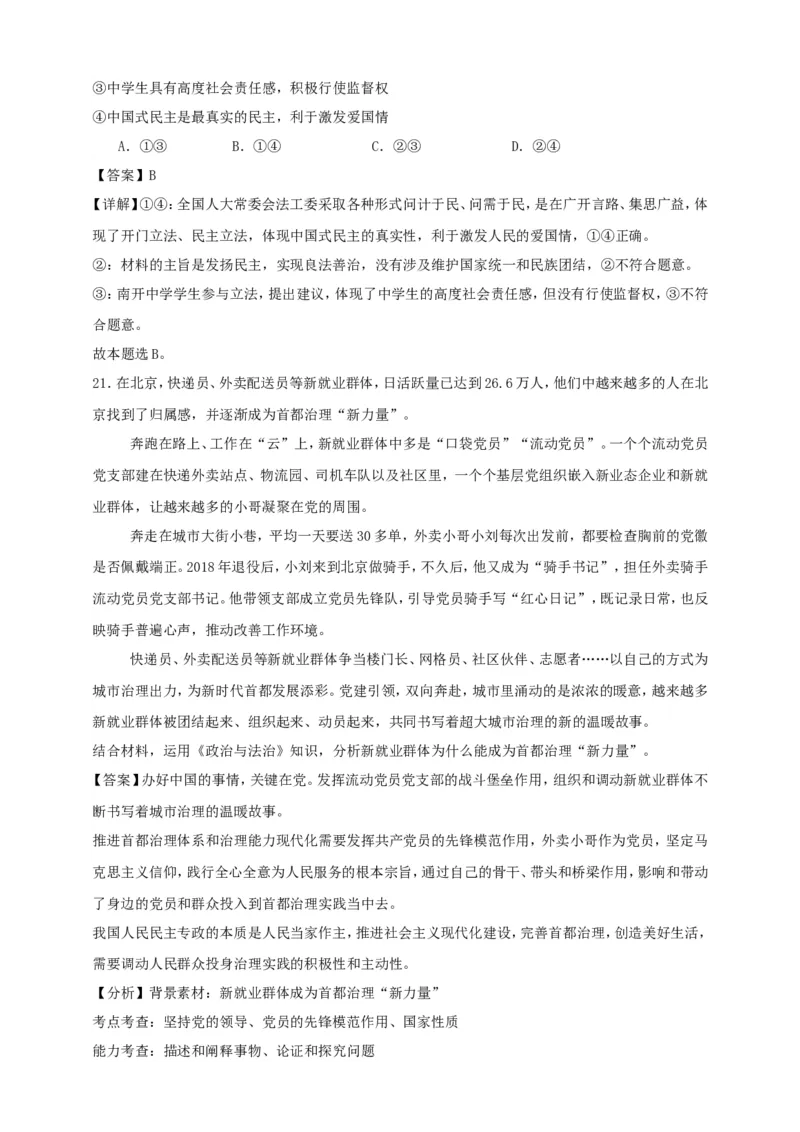 ③中学生具有高度社会责任感，积极行使监督权
④中国式民主是最真实的民主，利于激发爱国情

A. ①③　　B. ①④　　C. ②③　　D. ②④

【答案】B

【详解】①④：全国人大常委会法工委采取各种形式问计于民、问需于民，是在广开言路、集思广益，体现了开门立法、民主立法，体现中国式民主的真实性，利于激发人民的爱国情，①④正确。

②：材料的主旨是发扬民主，实现良法善治，没有涉及维护国家统一和民族团结，②不符合题意。

③：南开中学学生参与立法，提出建议，体现了中学生的高度社会责任感，但没有行使监督权，③不符合题意。

故本题选B。

21. 在北京，快递员、外卖配送员等新就业群体，日活跃量已达到26.6万人，他们中越来越多的人在北京找到了归属感，并逐渐成为首都治理“新力量”。

奔跑在路上、工作在“云”上，新就业群体中多是“口袋党员”“流动党员”。一个个流动党员党支部建在快递外卖站点、物流园、司机车队以及社区里，一个个基层党组织嵌入新业态企业和新就业群体，让越来越多的小哥凝聚在党的周围。

奔走在城市大街小巷，平均一天要送30多单，外卖小哥小刘每次出发前，都要检查胸前的党徽是否佩戴端正。2018年退役后，小刘来到北京做骑手，不久后，他又成为“骑手书记”，担任外卖骑手流动党员党支部书记。他带领支部成立党员先锋队，引导党员骑手写“红心日记”，既记录日常，也反映骑手普遍心声，推动改善工作环境。

快递员、外卖配送员等新就业群体争当楼门长、网格员、社区伙伴、志愿者……以自己的方式为城市治理出力，为新时代首都发展添彩。党建引领，双向奔赴，城市里涌动的是浓浓的暖意，越来越多新就业群体被团结起来、组织起来、动员起来，共同书写着超大城市治理的新的温暖故事。

结合材料，运用《政治与法治》知识，分析新就业群体为什么能成为首都治理“新力量”。

【答案】办好中国的事情，关键在党。发挥流动党员党支部的战斗堡垒作用，组织和调动新就业群体不断书写着城市治理的温暖故事。

推进首都治理体系和治理能力现代化需要发挥共产党员的先锋模范作用，外卖小哥作为党员，坚定马克思主义信仰，践行全心全意为人民服务的根本宗旨，通过自己的骨干、带头和桥梁作用，影响和带动了身边的党员和群众投入到首都治理实践当中去。

我国人民民主专政的本质是人民当家作主，推进社会主义现代化建设，完善首都治理，创造美好生活，需要调动人民群众投身治理实践的积极性和主动性。

【分析】背景素材：新就业群体成为首都治理“新力量”

考点考查：坚持党的领导、党员的先锋模范作用、国家性质

能力考查：描述和阐释事物、论证和探究问题